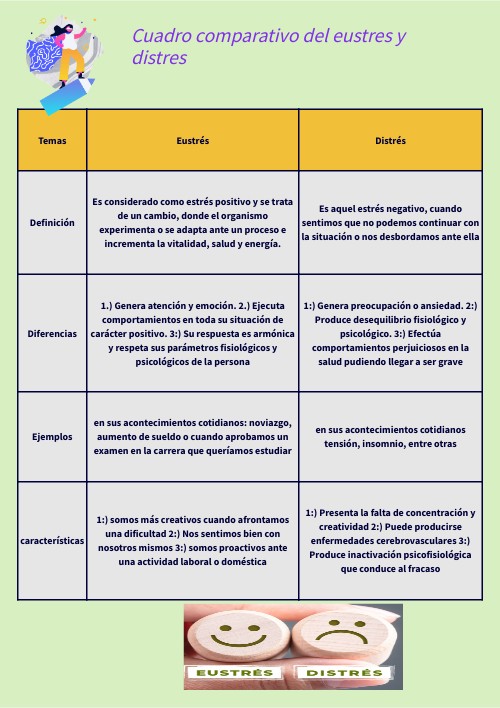 Cuadro comparativo del eustres y distres

| Temas | Eustrés | Distrés |
|---|---|---|
| Definición | Es considerado como estrés positivo y se trata de un cambio, donde el organismo experimenta o se adapta ante un proceso e incrementa la vitalidad, salud y energía. | Es aquel estrés negativo, cuando sentimos que no podemos continuar con la situación o nos desbordamos ante ella |
| Diferencias | 1.) Genera atención y emoción. 2.) Ejecuta comportamientos en toda su situación de carácter positivo. 3:) Su respuesta es armónica y respeta sus parámetros fisiológicos y psicológicos de la persona | 1:) Genera preocupación o ansiedad. 2:) Produce desequilibrio fisiológico y psicológico. 3:) Efectúa comportamientos perjuiciosos en la salud pudiendo llegar a ser grave |
| Ejemplos | en sus acontecimientos cotidianos: noviazgo, aumento de sueldo o cuando aprobamos un examen en la carrera que queríamos estudiar | en sus acontecimientos cotidianos tensión, insomnio, entre otras |
| características | 1:) somos más creativos cuando afrontamos una dificultad 2:) Nos sentimos bien con nosotros mismos 3:) somos proactivos ante una actividad laboral o doméstica | 1:) Presenta la falta de concentración y creatividad 2:) Puede producirse enfermedades cerebrovasculares 3:) Produce inactivación psicofisiológica que conduce al fracaso |

EUSTRÉS DISTRÉS